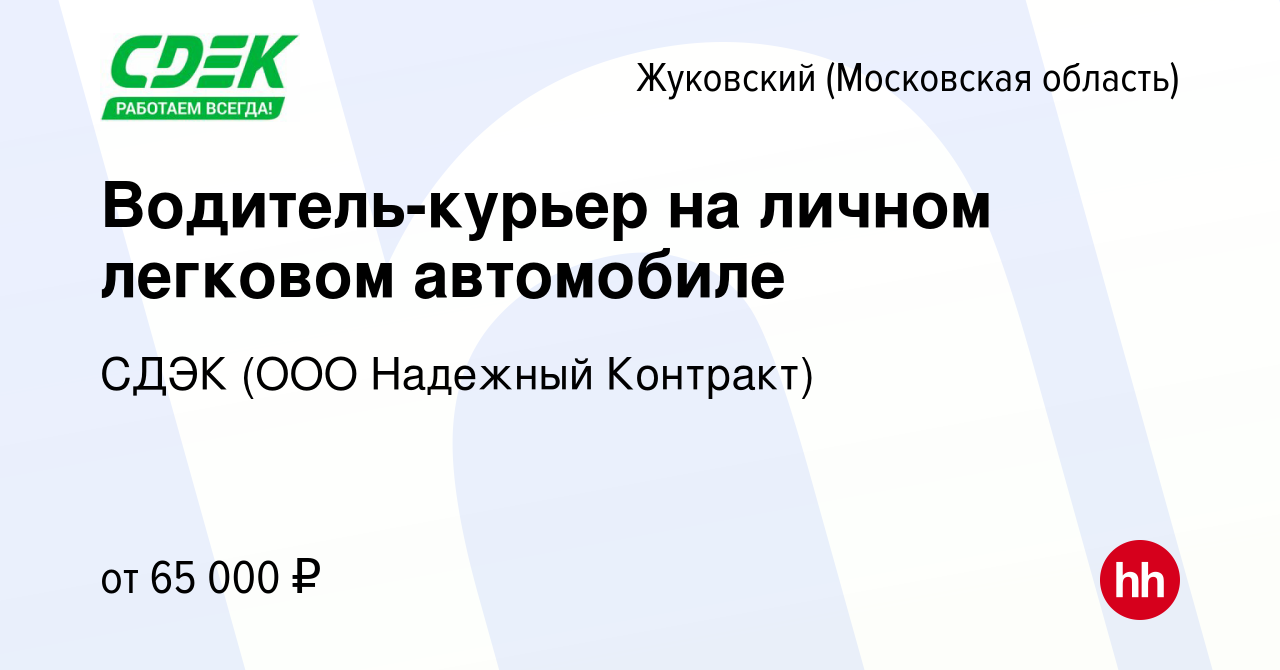 CDEK
РАБОТАЕМ ВСЕГДА!

Жуковский (Московская область)

Водитель-курьер на личном легковом автомобиле

СДЭК (ООО Надежный Контракт)

от 65 000 ₽

hh